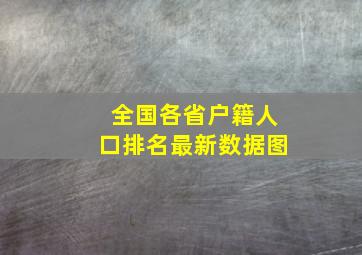 全国各省户籍人口排名最新数据图